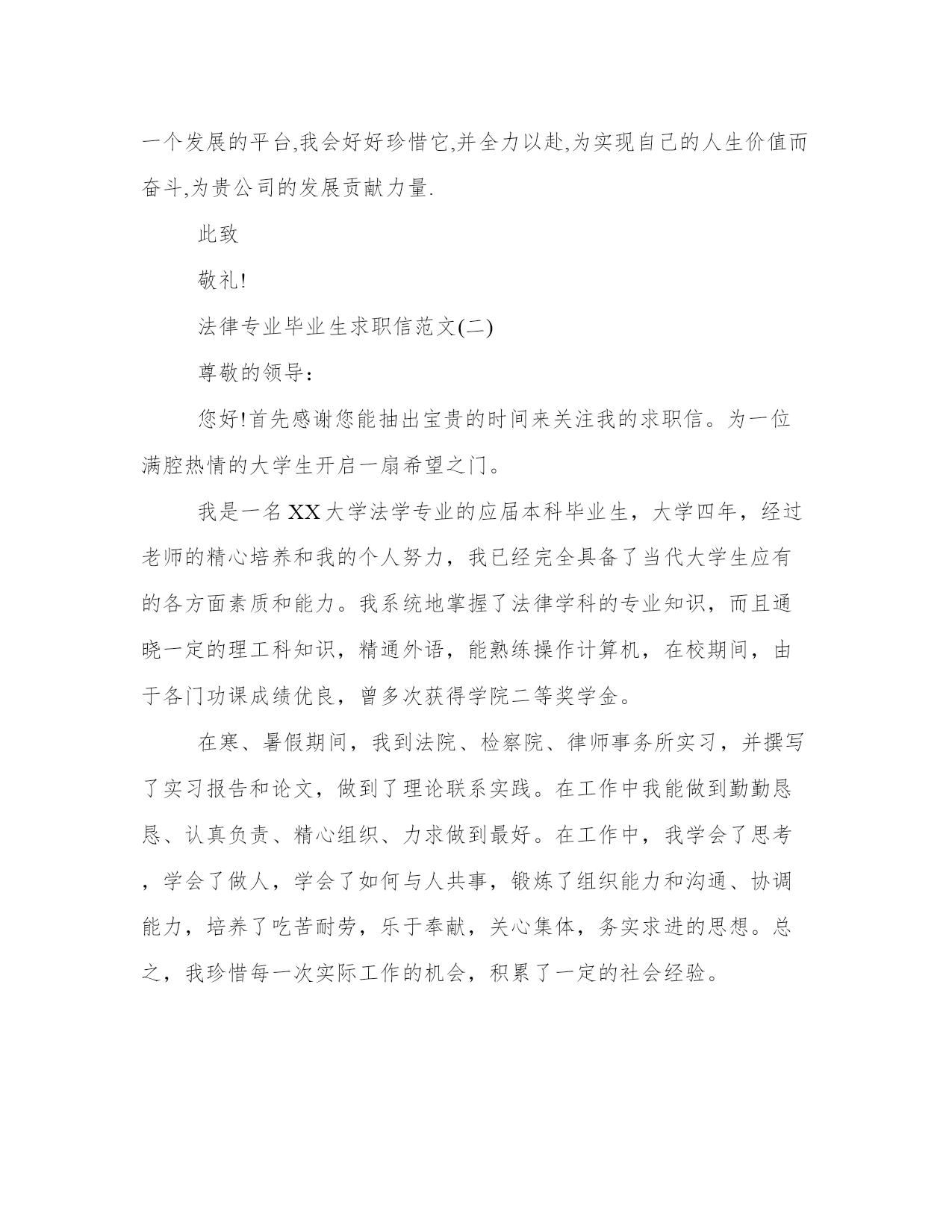 一个发展的平台,我会好好珍惜它,并全力以赴,为实现自己的人生价值而奋斗,为贵公司的发展贡献力量.

此致

敬礼!

法律专业毕业生求职信范文(二)

尊敬的领导:

您好!首先感谢您能抽出宝贵的时间来关注我的求职信。为一位满腔热情的大学生开启一扇希望之门。

我是一名XX大学法学专业的应届本科毕业生，大学四年，经过老师的精心培养和我的个人努力，我已经完全具备了当代大学生应有的各方面素质和能力。我系统地掌握了法律学科的专业知识，而且通晓一定的理工科知识，精通外语，能熟练操作计算机，在校期间，由于各门功课成绩优良，曾多次获得学院二等奖学金。

在寒、暑假期间，我到法院、检察院、律师事务所实习，并撰写了实习报告和论文，做到了理论联系实践。在工作中我能做到勤勤恳恳、认真负责、精心组织、力求做到最好。在工作中，我学会了思考，学会了做人，学会了如何与人共事，锻炼了组织能力和沟通、协调能力，培养了吃苦耐劳，乐于奉献，关心集体，务实求进的思想。总之，我珍惜每一次实际工作的机会，积累了一定的社会经验。